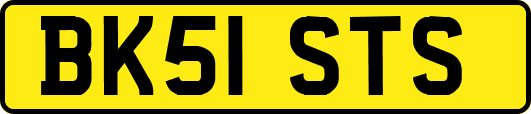 BK51 STS